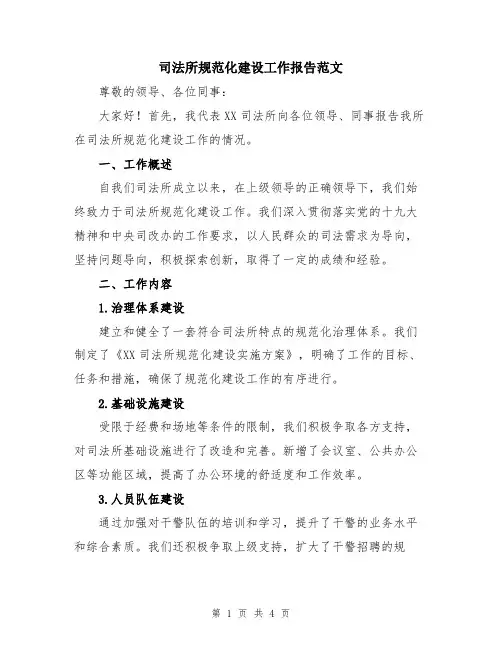 司法所规范化建设工作报告范文

尊敬的领导、各位同事：

大家好！首先，我代表XX司法所向各位领导、同事报告我所在司法所规范化建设工作的情况。

一、工作概述

自我们司法所成立以来，在上级领导的正确领导下，我们始终致力于司法所规范化建设工作。我们深入贯彻落实党的十九大精神和中央司改办的工作要求，以人民群众的司法需求为导向，坚持问题导向，积极探索创新，取得了一定的成绩和经验。

二、工作内容

1.治理体系建设

建立和健全了一套符合司法所特点的规范化治理体系。我们制定了《XX司法所规范化建设实施方案》，明确了工作的目标、任务和措施，确保了规范化建设工作的有序进行。

2.基础设施建设

受限于经费和场地等条件的限制，我们积极争取各方支持，对司法所基础设施进行了改造和完善。新增了会议室、公共办公区等功能区域，提高了办公环境的舒适度和工作效率。

3.人员队伍建设

通过加强对干警队伍的培训和学习，提升了干警的业务水平和综合素质。我们还积极争取上级支持，扩大了干警招聘的规

第 1 页 共 4 页